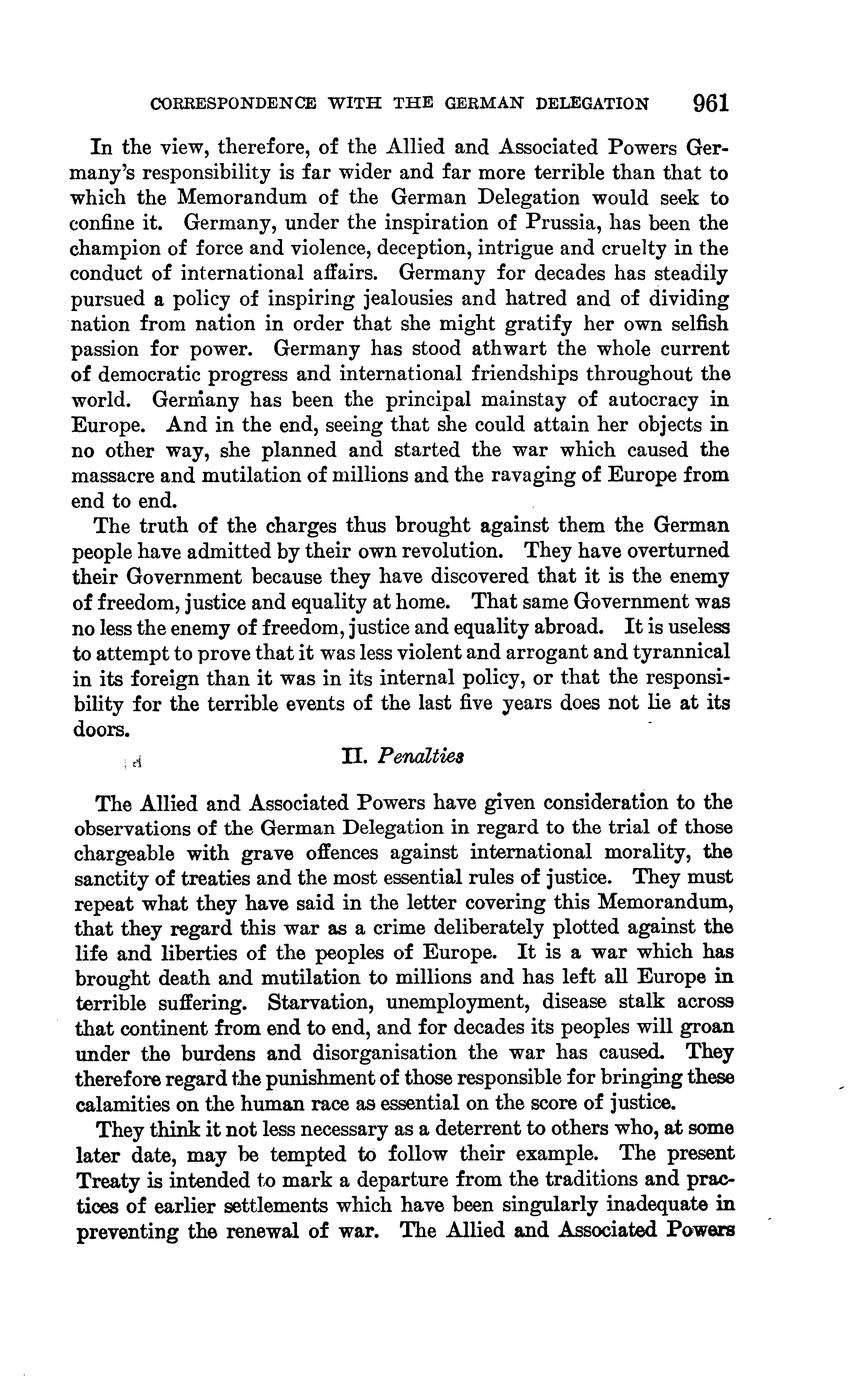 CORRESPONDENCE WITH THE GERMAN DELEGATION 961

In the view, therefore, of the Allied and Associated Powers Germany's responsibility is far wider and far more terrible than that to which the Memorandum of the German Delegation would seek to confine it. Germany, under the inspiration of Prussia, has been the champion of force and violence, deception, intrigue and cruelty in the conduct of international affairs. Germany for decades has steadily pursued a policy of inspiring jealousies and hatred and of dividing nation from nation in order that she might gratify her own selfish passion for power. Germany has stood athwart the whole current of democratic progress and international friendships throughout the world. Germany has been the principal mainstay of autocracy in Europe. And in the end, seeing that she could attain her objects in no other way, she planned and started the war which caused the massacre and mutilation of millions and the ravaging of Europe from end to end.

The truth of the charges thus brought against them the German people have admitted by their own revolution. They have overturned their Government because they have discovered that it is the enemy of freedom, justice and equality at home. That same Government was no less the enemy of freedom, justice and equality abroad. It is useless to attempt to prove that it was less violent and arrogant and tyrannical in its foreign than it was in its internal policy, or that the responsibility for the terrible events of the last five years does not lie at its doors.

II. Penalties

The Allied and Associated Powers have given consideration to the observations of the German Delegation in regard to the trial of those chargeable with grave offences against international morality, the sanctity of treaties and the most essential rules of justice. They must repeat what they have said in the letter covering this Memorandum, that they regard this war as a crime deliberately plotted against the life and liberties of the peoples of Europe. It is a war which has brought death and mutilation to millions and has left all Europe in terrible suffering. Starvation, unemployment, disease stalk across that continent from end to end, and for decades its peoples will groan under the burdens and disorganisation the war has caused. They therefore regard the punishment of those responsible for bringing these calamities on the human race as essential on the score of justice.

They think it not less necessary as a deterrent to others who, at some later date, may be tempted to follow their example. The present Treaty is intended to mark a departure from the traditions and practices of earlier settlements which have been singularly inadequate in preventing the renewal of war. The Allied and Associated Powers